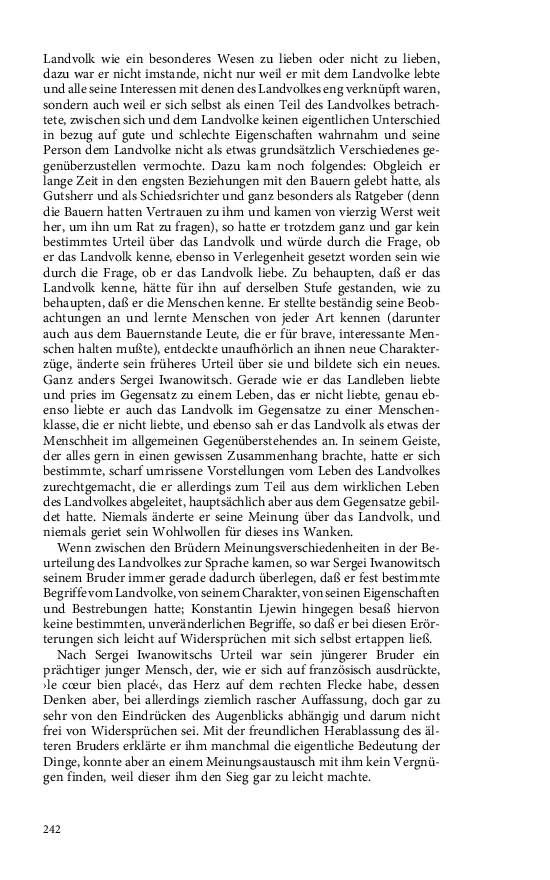 Landvolk wie ein besonderes Wesen zu lieben oder nicht zu lieben, dazu war er nicht imstande, nicht nur weil er mit dem Landvolke lebte und alle seine Interessen mit denen des Landvolkes eng verknüpft waren, sondern auch weil er sich selbst als einen Teil des Landvolkes betrachtete, zwischen sich und dem Landvolke keinen eigentlichen Unterschied in bezug auf gute und schlechte Eigenschaften wahrnahm und seine Person dem Landvolke nicht als etwas grundsätzlich Verschiedenes gegenüberzustellen vermochte. Dazu kam noch folgendes: Obgleich er lange Zeit in den engsten Beziehungen mit den Bauern gelebt hatte, als Gutsherr und als Schiedsrichter und ganz besonders als Ratgeber (denn die Bauern hatten Vertrauen zu ihm und kamen von vierzig Werst weit her, um ihn um Rat zu fragen), so hatte er trotzdem ganz und gar kein bestimmtes Urteil über das Landvolk und würde durch die Frage, ob er das Landvolk kenne, ebenso in Verlegenheit gesetzt worden sein wie durch die Frage, ob er das Landvolk liebe. Zu behaupten, daß er das Landvolk kenne, hätte für ihn auf derselben Stufe gestanden, wie zu behaupten, daß er die Menschen kenne. Er stellte beständig seine Beobachtungen an und lernte Menschen von jeder Art kennen (darunter auch aus dem Bauernstande Leute, die er für brave, interessante Menschen halten mußte), entdeckte unaufhörlich an ihnen neue Charakterzüge, änderte sein früheres Urteil über sie und bildete sich ein neues. Ganz anders Sergei Iwanowitsch. Gerade wie er das Landleben liebte und pries im Gegensatz zu einem Leben, das er nicht liebte, genau ebenso liebte er auch das Landvolk im Gegensatze zu einer Menschenklasse, die er nicht liebte, und ebenso sah er das Landvolk als etwas der Menschheit im allgemeinen Gegenüberstehendes an. In seinem Geiste, der alles gern in einen gewissen Zusammenhang brachte, hatte er sich bestimmte, scharf umrissene Vorstellungen vom Leben des Landvolkes zurechtgemacht, die er allerdings zum Teil aus dem wirklichen Leben des Landvolkes abgeleitet, hauptsächlich aber aus dem Gegensatze gebildet hatte. Niemals änderte er seine Meinung über das Landvolk, und niemals geriet sein Wohlwollen für dieses ins Wanken.

Wenn zwischen den Brüdern Meinungsverschiedenheiten in der Beurteilung des Landvolkes zur Sprache kamen, so war Sergei Iwanowitsch seinem Bruder immer gerade dadurch überlegen, daß er fest bestimmte Begriffe vom Landvolke, von seinem Charakter, von seinen Eigenschaften und Bestrebungen hatte; Konstantin Ljewin hingegen besaß hiervon keine bestimmten, unveränderlichen Begriffe, so daß er bei diesen Erörterungen sich leicht auf Widersprüchen mit sich selbst ertappen ließ.

Nach Sergei Iwanowitschs Urteil war sein jüngerer Bruder ein prächtiger junger Mensch, der, wie er sich auf französisch ausdrückte, ›le cœur bien placé‹, das Herz auf dem rechten Flecke habe, dessen Denken aber, bei allerdings ziemlich rascher Auffassung, doch gar zu sehr von den Eindrücken des Augenblicks abhängig und darum nicht frei von Widersprüchen sei. Mit der freundlichen Herablassung des älteren Bruders erklärte er ihm manchmal die eigentliche Bedeutung der Dinge, konnte aber an einem Meinungsaustausch mit ihm kein Vergnügen finden, weil dieser ihm den Sieg gar zu leicht machte.

242